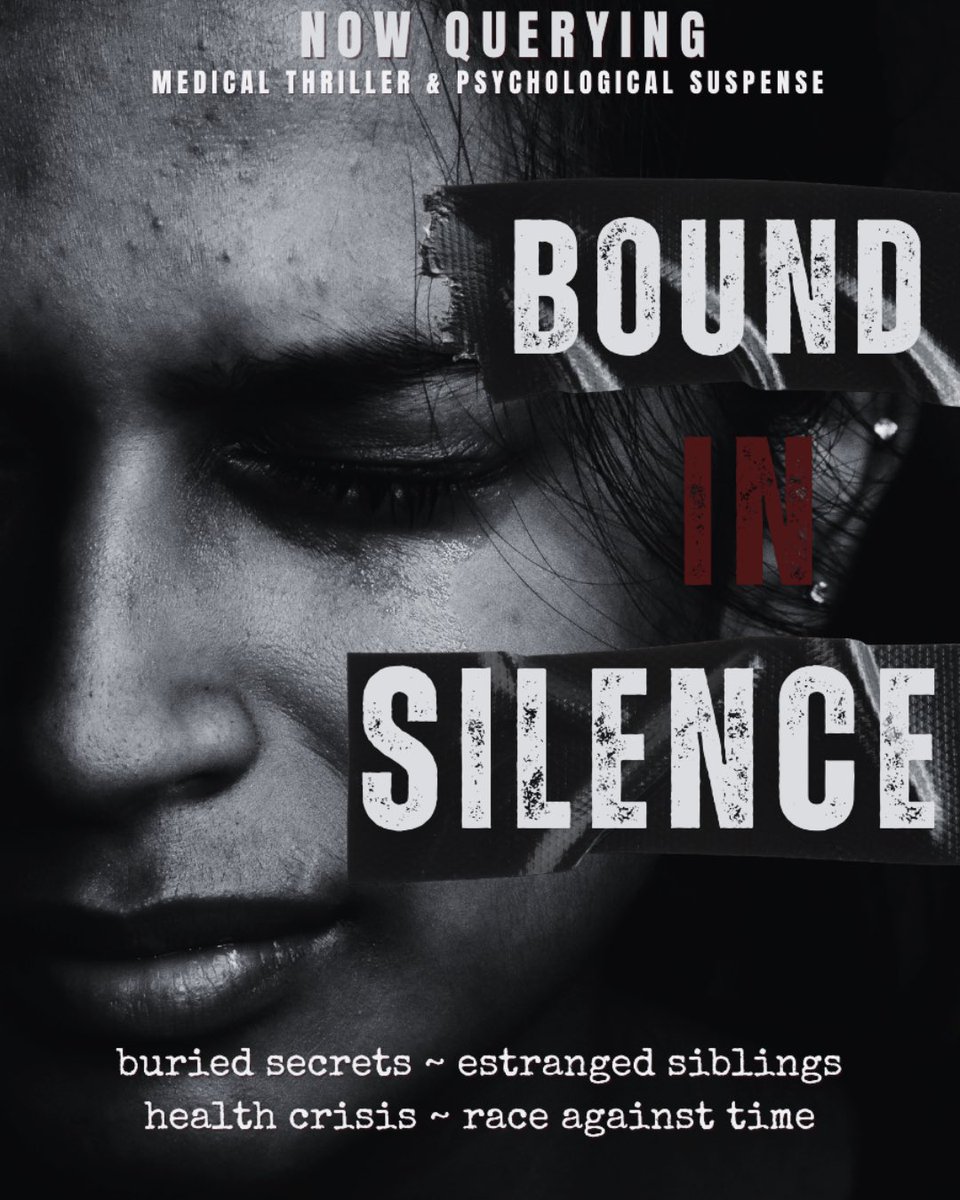 NOW QUERYING
MEDICAL THRILLER & PSYCHOLOGICAL SUSPENSE

BOUND
IN
SILENCE

buried secrets ~ estranged siblings
health crisis ~ race against time